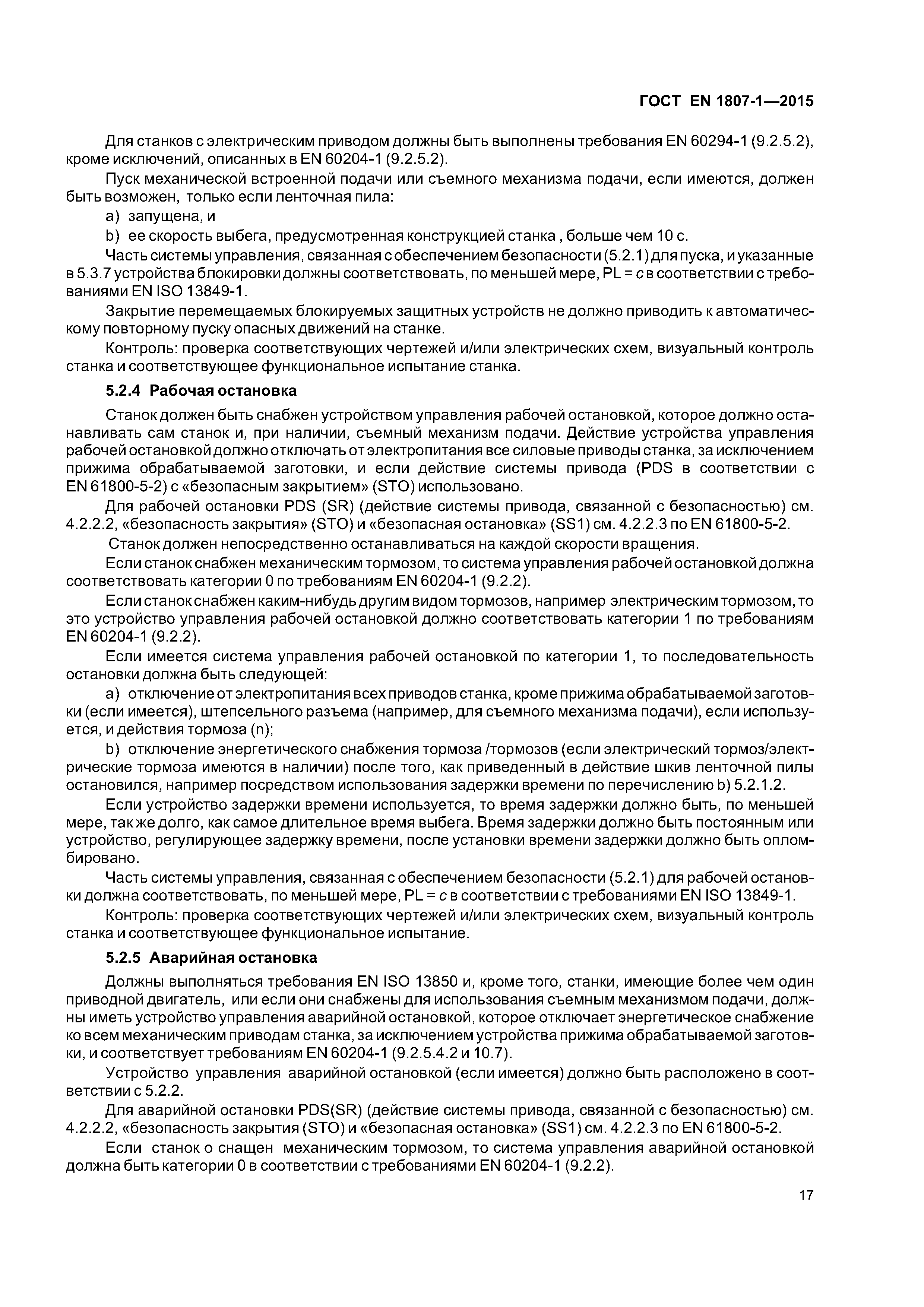 ГОСТ EN 1807-1—2015

Для станков с электрическим приводом должны быть выполнены требования EN 60294-1 (9.2.5.2), кроме исключений, описанных в EN 60204-1 (9.2.5.2).

Пуск механической встроенной подачи или съемного механизма подачи, если имеются, должен быть возможен, только если ленточная пила:

a) запущена, и

b) ее скорость выбега, предусмотренная конструкцией станка , больше чем 10 с.

Часть системы управления, связанная с обеспечением безопасности (5.2.1) для пуска, и указанные в 5.3.7 устройства блокировки должны соответствовать, по меньшей мере, PL = $c$ в соответствии с требованиями EN ISO 13849-1.

Закрытие перемещаемых блокируемых защитных устройств не должно приводить к автоматическому повторному пуску опасных движений на станке.

Контроль: проверка соответствующих чертежей и/или электрических схем, визуальный контроль станка и соответствующее функциональное испытание станка.

5.2.4 Рабочая остановка

Станок должен быть снабжен устройством управления рабочей остановкой, которое должно останавливать сам станок и, при наличии, съемный механизм подачи. Действие устройства управления рабочей остановкой должно отключать от электропитания все силовые приводы станка, за исключением прижима обрабатываемой заготовки, и если действие системы привода (PDS в соответствии с EN 61800-5-2) с «безопасным закрытием» (STO) использовано.

Для рабочей остановки PDS (SR) (действие системы привода, связанной с безопасностью) см. 4.2.2.2, «безопасность закрытия» (STO) и «безопасная остановка» (SS1) см. 4.2.2.3 по EN 61800-5-2.

Станок должен непосредственно останавливаться на каждой скорости вращения.

Если станок снабжен механическим тормозом, то система управления рабочей остановкой должна соответствовать категории 0 по требованиям EN 60204-1 (9.2.2).

Если станок снабжен каким-нибудь другим видом тормозов, например электрическим тормозом, то это устройство управления рабочей остановкой должно соответствовать категории 1 по требованиям EN 60204-1 (9.2.2).

Если имеется система управления рабочей остановкой по категории 1, то последовательность остановки должна быть следующей:

a) отключение от электропитания всех приводов станка, кроме прижима обрабатываемой заготовки (если имеется), штепсельного разъема (например, для съемного механизма подачи), если используется, и действия тормоза (n);

b) отключение энергетического снабжения тормоза /тормозов (если электрический тормоз/электрические тормоза имеются в наличии) после того, как приведенный в действие шкив ленточной пилы остановился, например посредством использования задержки времени по перечислению b) 5.2.1.2.

Если устройство задержки времени используется, то время задержки должно быть, по меньшей мере, так же долго, как самое длительное время выбега. Время задержки должно быть постоянным или устройство, регулирующее задержку времени, после установки времени задержки должно быть опломбировано.

Часть системы управления, связанная с обеспечением безопасности (5.2.1) для рабочей остановки должна соответствовать, по меньшей мере, PL = $c$ в соответствии с требованиями EN ISO 13849-1.

Контроль: проверка соответствующих чертежей и/или электрических схем, визуальный контроль станка и соответствующее функциональное испытание.

5.2.5 Аварийная остановка

Должны выполняться требования EN ISO 13850 и, кроме того, станки, имеющие более чем один приводной двигатель, или если они снабжены для использования съемным механизмом подачи, должны иметь устройство управления аварийной остановкой, которое отключает энергетическое снабжение ко всем механическим приводам станка, за исключением устройства прижима обрабатываемой заготовки, и соответствует требованиям EN 60204-1 (9.2.5.4.2 и 10.7).

Устройство управления аварийной остановкой (если имеется) должно быть расположено в соответствии с 5.2.2.

Для аварийной остановки PDS(SR) (действие системы привода, связанной с безопасностью) см. 4.2.2.2, «безопасность закрытия (STO) и «безопасная остановка» (SS1) см. 4.2.2.3 по EN 61800-5-2.

Если станок о снащен механическим тормозом, то система управления аварийной остановкой должна быть категории 0 в соответствии с требованиями EN 60204-1 (9.2.2).

17